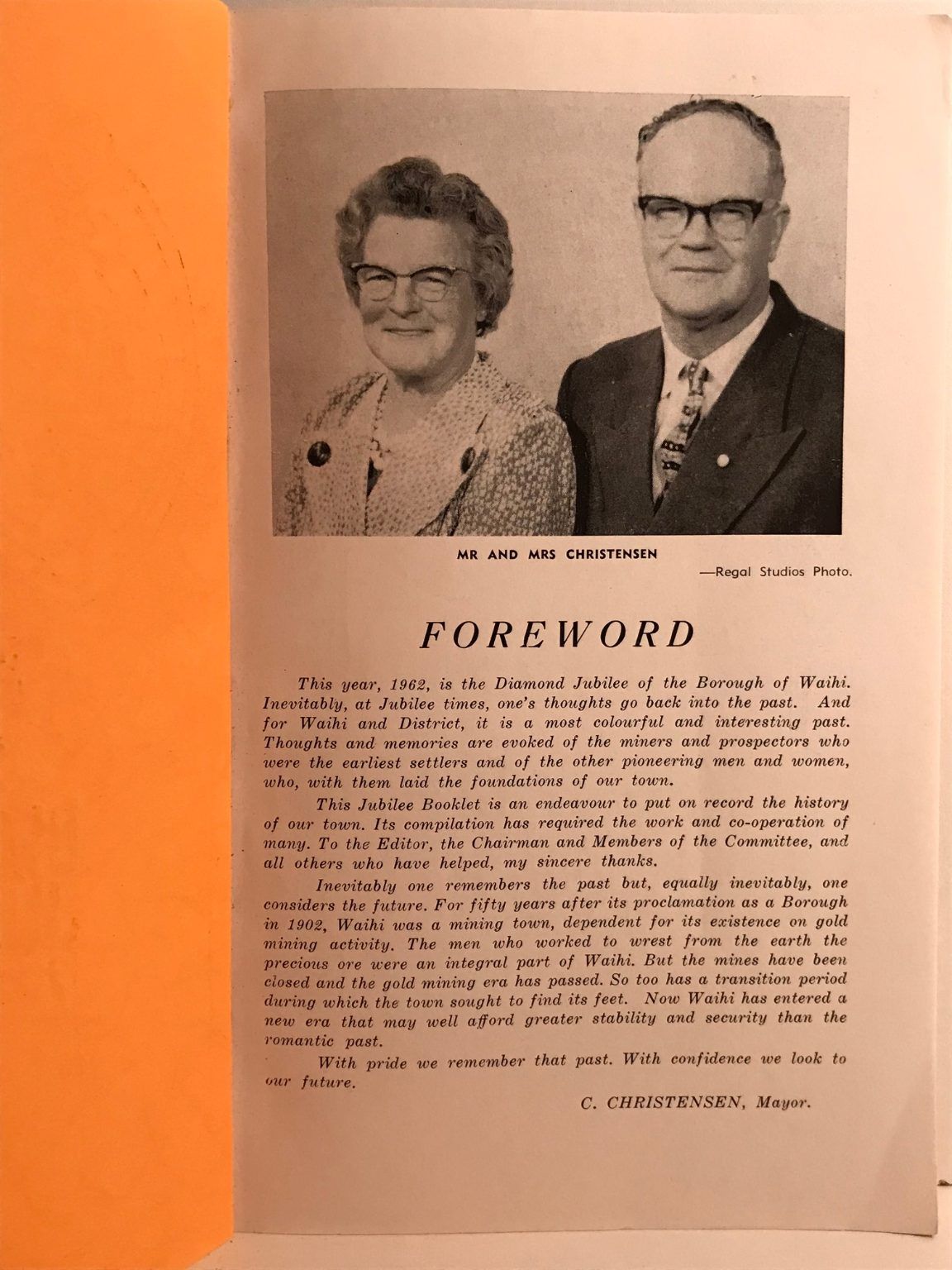 MR AND MRS CHRISTENSEN

—Regal Studios Photo.

FOREWORD

This year, 1962, is the Diamond Jubilee of the Borough of Waihi. Inevitably, at Jubilee times, one's thoughts go back into the past. And for Waihi and District, it is a most colourful and interesting past. Thoughts and memories are evoked of the miners and prospectors who were the earliest settlers and of the other pioneering men and women, who, with them laid the foundations of our town.

This Jubilee Booklet is an endeavour to put on record the history of our town. Its compilation has required the work and co-operation of many. To the Editor, the Chairman and Members of the Committee, and all others who have helped, my sincere thanks.

Inevitably one remembers the past but, equally inevitably, one considers the future. For fifty years after its proclamation as a Borough in 1902, Waihi was a mining town, dependent for its existence on gold mining activity. The men who worked to wrest from the earth the precious ore were an integral part of Waihi. But the mines have been closed and the gold mining era has passed. So too has a transition period during which the town sought to find its feet. Now Waihi has entered a new era that may well afford greater stability and security than the romantic past.

With pride we remember that past. With confidence we look to our future.

C. CHRISTENSEN, Mayor.